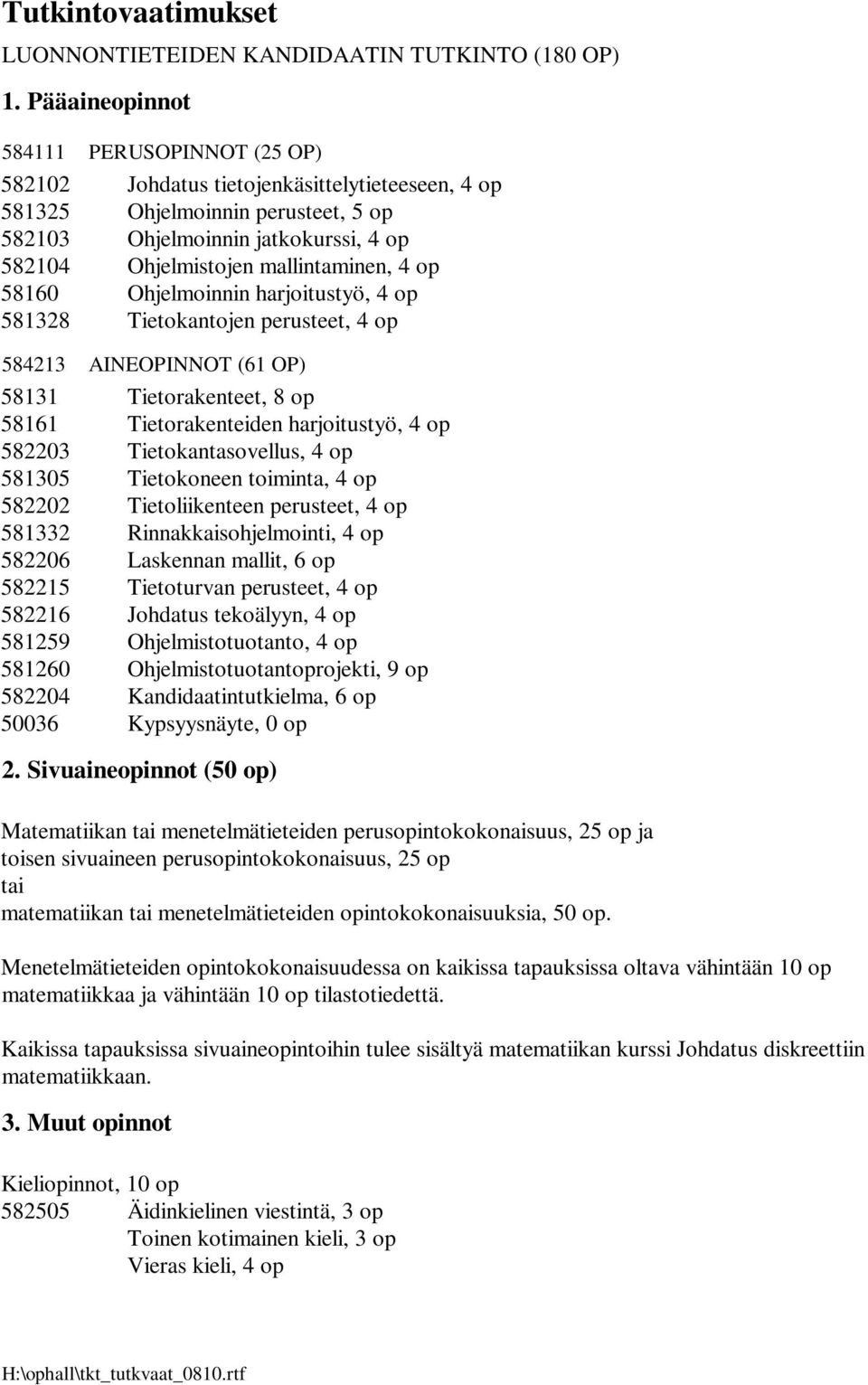 Tutkintovaatimukset

LUONNONTIETEIDEN KANDIDAATIN TUTKINTO (180 OP)

1. Pääaineopinnot

584111 PERUSOPINNOT (25 OP)

582102 Johdatus tietojenkäsittelytieteeseen, 4 op
581325 Ohjelmoinnin perusteet, 5 op
582103 Ohjelmoinnin jatkokurssi, 4 op
582104 Ohjelmistojen mallintaminen, 4 op
58160 Ohjelmoinnin harjoitustyö, 4 op
581328 Tietokantojen perusteet, 4 op

584213 AINEOPINNOT (61 OP)

58131 Tietorakenteet, 8 op
58161 Tietorakenteiden harjoitustyö, 4 op
582203 Tietokantasovellus, 4 op
581305 Tietokoneen toiminta, 4 op
582202 Tietoliikenteen perusteet, 4 op
581332 Rinnakkaisohjelmointi, 4 op
582206 Laskennan mallit, 6 op
582215 Tietoturvan perusteet, 4 op
582216 Johdatus tekoälyyn, 4 op
581259 Ohjelmistotuotanto, 4 op
581260 Ohjelmistotuotantoprojekti, 9 op
582204 Kandidaatintutkielma, 6 op
50036 Kypsyysnäyte, 0 op

2. Sivuaineopinnot (50 op)

Matematiikan tai menetelmätieteiden perusopintokokonaisuus, 25 op ja toisen sivuaineen perusopintokokonaisuus, 25 op
tai
matematiikan tai menetelmätieteiden opintokokonaisuuksia, 50 op.

Menetelmätieteiden opintokokonaisuudessa on kaikissa tapauksissa oltava vähintään 10 op matematiikkaa ja vähintään 10 op tilastotiedettä.

Kaikissa tapauksissa sivuaineopintoihin tulee sisältyä matematiikan kurssi Johdatus diskreettiin matematiikkaan.

3. Muut opinnot

Kieliopinnot, 10 op
582505 Äidinkielinen viestintä, 3 op
Toinen kotimainen kieli, 3 op
Vieras kieli, 4 op

H:\ophall\tkt_tutkvaat_0810.rtf